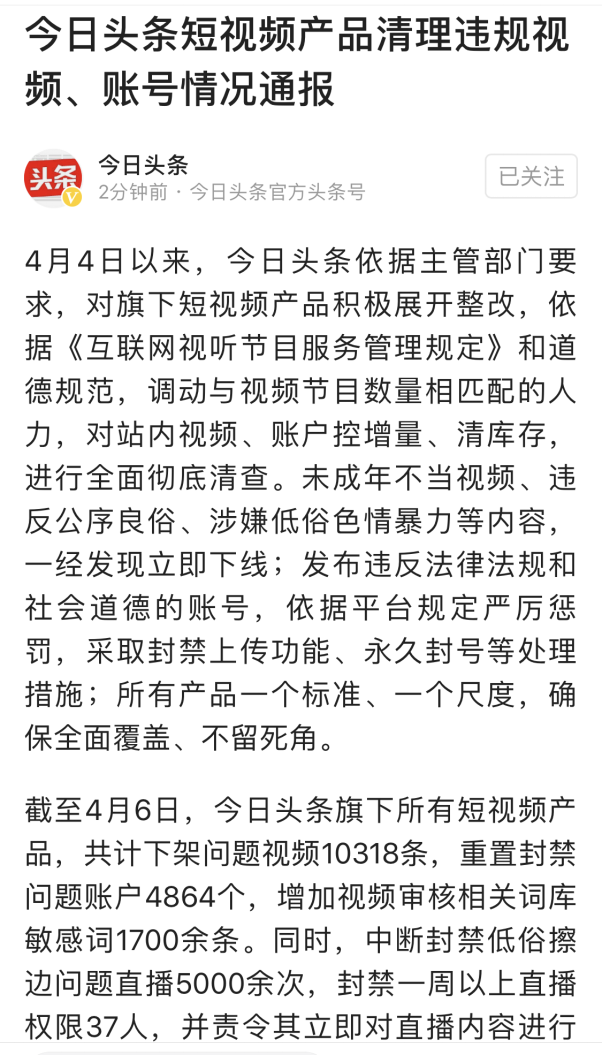 今日头条短视频产品清理违规视频、账号情况通报

头条

今日头条
2分钟前 · 今日头条官方头条号

已关注

4月4日以来，今日头条依据主管部门要求，对旗下短视频产品积极展开整改，依据《互联网视听节目服务管理规定》和道德规范，调动与视频节目数量相匹配的人力，对站内视频、账户控增量、清库存，进行全面彻底清查。未成年不当视频、违反公序良俗、涉嫌低俗色情暴力等内容，一经发现立即下线；发布违反法律法规和社会道德的账号，依据平台规定严厉惩罚，采取封禁上传功能、永久封号等处理措施；所有产品一个标准、一个尺度，确保全面覆盖、不留死角。

截至4月6日，今日头条旗下所有短视频产品，共计下架问题视频10318条，重置封禁问题账户4864个，增加视频审核相关词库敏感词1700余条。同时，中断封禁低俗擦边问题直播5000余次，封禁一周以上直播权限37人，并责令其立即对直播内容进行